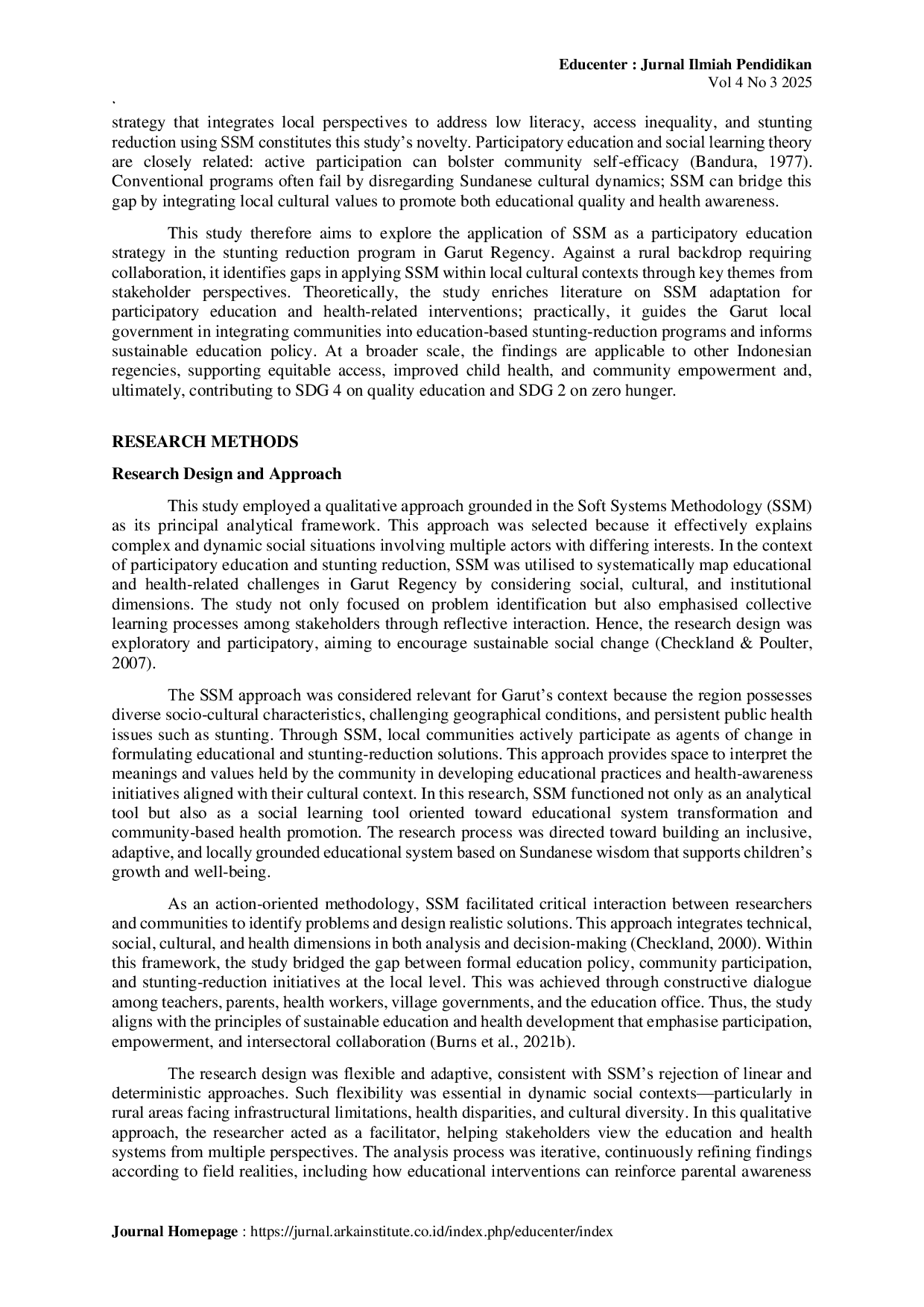 Educenter : Jurnal Ilmiah Pendidikan
Vol 4 No 3 2025

`
strategy that integrates local perspectives to address low literacy, access inequality, and stunting reduction using SSM constitutes this study's novelty. Participatory education and social learning theory are closely related: active participation can bolster community self-efficacy (Bandura, 1977). Conventional programs often fail by disregarding Sundanese cultural dynamics; SSM can bridge this gap by integrating local cultural values to promote both educational quality and health awareness.

This study therefore aims to explore the application of SSM as a participatory education strategy in the stunting reduction program in Garut Regency. Against a rural backdrop requiring collaboration, it identifies gaps in applying SSM within local cultural contexts through key themes from stakeholder perspectives. Theoretically, the study enriches literature on SSM adaptation for participatory education and health-related interventions; practically, it guides the Garut local government in integrating communities into education-based stunting-reduction programs and informs sustainable education policy. At a broader scale, the findings are applicable to other Indonesian regencies, supporting equitable access, improved child health, and community empowerment and, ultimately, contributing to SDG 4 on quality education and SDG 2 on zero hunger.

RESEARCH METHODS

Research Design and Approach

This study employed a qualitative approach grounded in the Soft Systems Methodology (SSM) as its principal analytical framework. This approach was selected because it effectively explains complex and dynamic social situations involving multiple actors with differing interests. In the context of participatory education and stunting reduction, SSM was utilised to systematically map educational and health-related challenges in Garut Regency by considering social, cultural, and institutional dimensions. The study not only focused on problem identification but also emphasised collective learning processes among stakeholders through reflective interaction. Hence, the research design was exploratory and participatory, aiming to encourage sustainable social change (Checkland & Poulter, 2007).

The SSM approach was considered relevant for Garut's context because the region possesses diverse socio-cultural characteristics, challenging geographical conditions, and persistent public health issues such as stunting. Through SSM, local communities actively participate as agents of change in formulating educational and stunting-reduction solutions. This approach provides space to interpret the meanings and values held by the community in developing educational practices and health-awareness initiatives aligned with their cultural context. In this research, SSM functioned not only as an analytical tool but also as a social learning tool oriented toward educational system transformation and community-based health promotion. The research process was directed toward building an inclusive, adaptive, and locally grounded educational system based on Sundanese wisdom that supports children's growth and well-being.

As an action-oriented methodology, SSM facilitated critical interaction between researchers and communities to identify problems and design realistic solutions. This approach integrates technical, social, cultural, and health dimensions in both analysis and decision-making (Checkland, 2000). Within this framework, the study bridged the gap between formal education policy, community participation, and stunting-reduction initiatives at the local level. This was achieved through constructive dialogue among teachers, parents, health workers, village governments, and the education office. Thus, the study aligns with the principles of sustainable education and health development that emphasise participation, empowerment, and intersectoral collaboration (Burns et al., 2021b).

The research design was flexible and adaptive, consistent with SSM's rejection of linear and deterministic approaches. Such flexibility was essential in dynamic social contexts—particularly in rural areas facing infrastructural limitations, health disparities, and cultural diversity. In this qualitative approach, the researcher acted as a facilitator, helping stakeholders view the education and health systems from multiple perspectives. The analysis process was iterative, continuously refining findings according to field realities, including how educational interventions can reinforce parental awareness

Journal Homepage : https://jurnal.arkainstitute.co.id/index.php/educenter/index